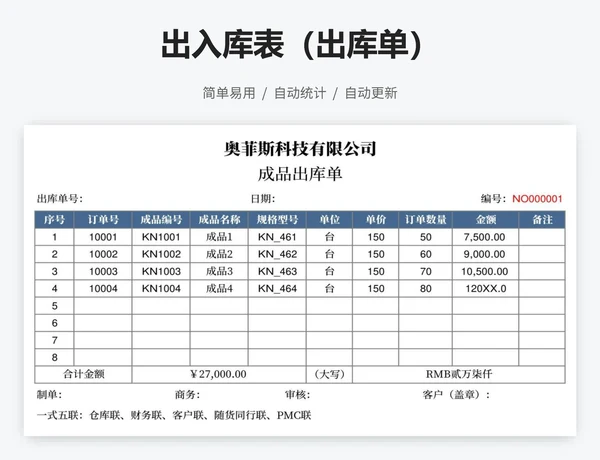 出入库表（出库单）

简单易用 / 自动统计 / 自动更新

奥菲斯科技有限公司
成品出库单

出库单号：　日期：　编号：NO000001

| 序号 | 订单号 | 成品编号 | 成品名称 | 规格型号 | 单位 | 单价 | 订单数量 | 金额 | 备注 |
|---|---|---|---|---|---|---|---|---|---|
| 1 | 10001 | KN1001 | 成品1 | KN_461 | 台 | 150 | 50 | 7,500.00 | |
| 2 | 10002 | KN1002 | 成品2 | KN_462 | 台 | 150 | 60 | 9,000.00 | |
| 3 | 10003 | KN1003 | 成品3 | KN_463 | 台 | 150 | 70 | 10,500.00 | |
| 4 | 10004 | KN1004 | 成品4 | KN_464 | 台 | 150 | 80 | 120XX.0 | |
| 5 | | | | | | | | | |
| 6 | | | | | | | | | |
| 7 | | | | | | | | | |
| 8 | | | | | | | | | |
| 合计金额 | | ￥27,000.00 | | | （大写） | RMB贰万柒仟 | | | |

制单：　商务：　审核：　客户（盖章）：

一式五联：仓库联、财务联、客户联、随货同行联、PMC联